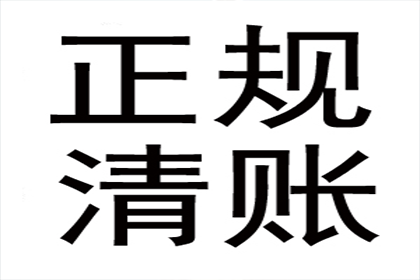 正规
清账